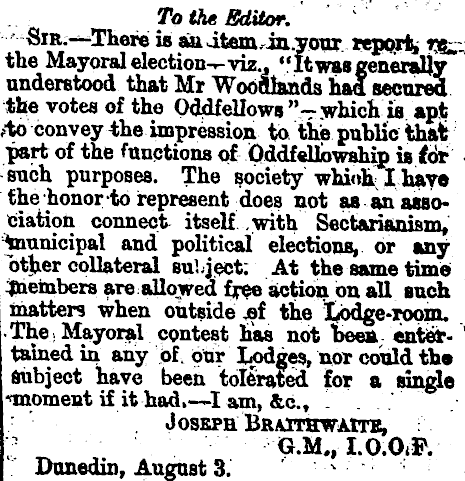 To the Editor.

Sir.—There is an item in your report, re the Mayoral election—viz., "It was generally understood that Mr Woodlands had secured the votes of the Oddfellows"—which is apt to convey the impression to the public that part of the functions of Oddfellowship is for such purposes. The society which I have the honor to represent does not as an association connect itself with Sectarianism, municipal and political elections, or any other collateral subject. At the same time members are allowed free action on all such matters when outside of the Lodge-room. The Mayoral contest has not been entertained in any of our Lodges, nor could the subject have been tolerated for a single moment if it had.—I am, &c.,

Joseph Braithwaite,
G.M., I.O.O.F.

Dunedin, August 3.